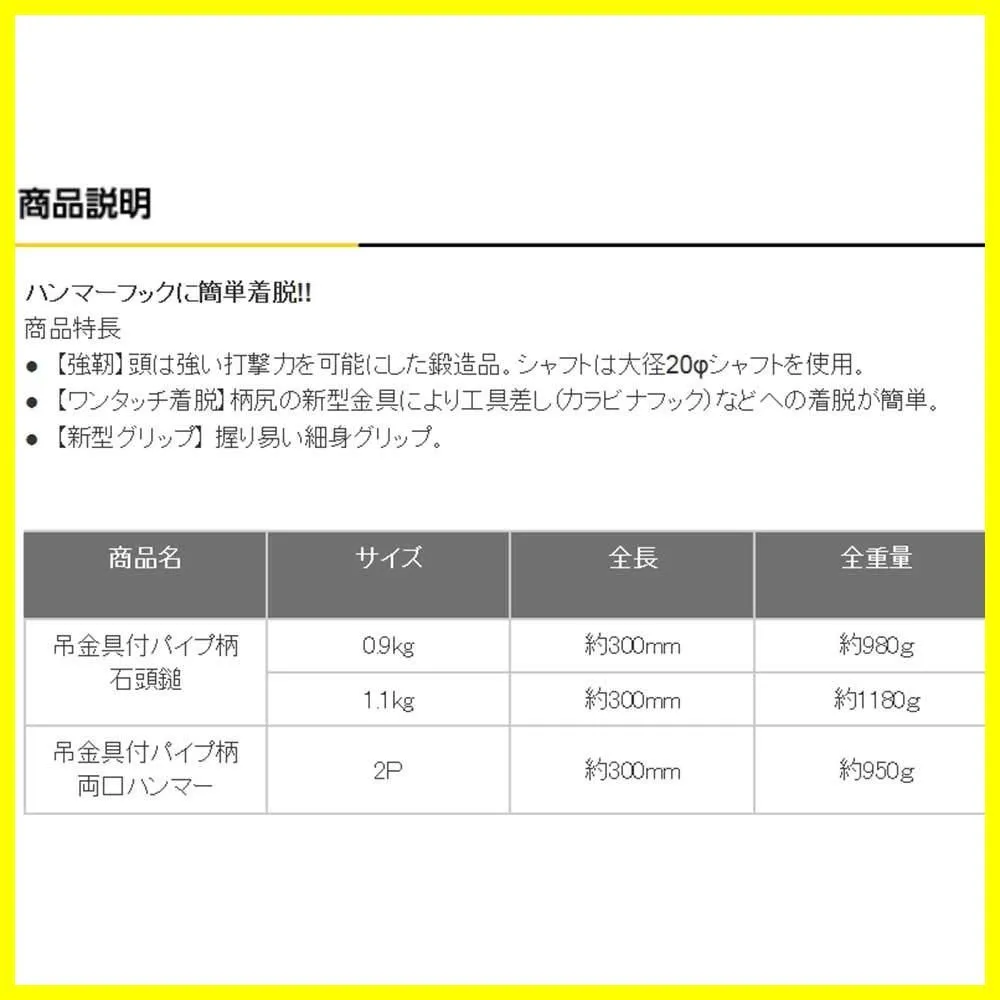 商品説明

ハンマーフックに簡単着脱!!
商品特長
• 【強靭】頭は強い打撃力を可能にした鍛造品。シャフトは大径20φシャフトを使用。
• 【ワンタッチ着脱】柄尻の新型金具により工具差し(カラビナフック)などへの着脱が簡単。
• 【新型グリップ】握り易い細身グリップ。

| 商品名 | サイズ | 全長 | 全重量 |
|---|---|---|---|
| 吊金具付パイプ柄石頭鎚 | 0.9kg | 約300mm | 約980g |
|  | 1.1kg | 約300mm | 約1180g |
| 吊金具付パイプ柄両口ハンマー | 2P | 約300mm | 約950g |